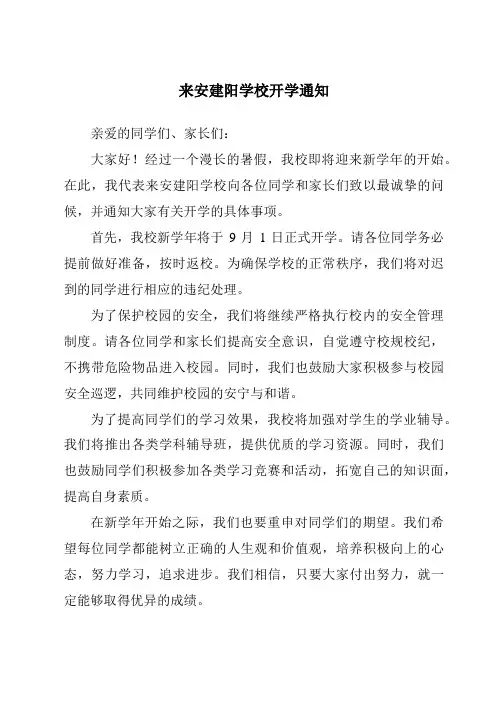 来安建阳学校开学通知

亲爱的同学们、家长们：

大家好！经过一个漫长的暑假，我校即将迎来新学年的开始。在此，我代表来安建阳学校向各位同学和家长们致以最诚挚的问候，并通知大家有关开学的具体事项。

首先，我校新学年将于 9 月 1 日正式开学。请各位同学务必提前做好准备，按时返校。为确保学校的正常秩序，我们将对迟到的同学进行相应的违纪处理。

为了保护校园的安全，我们将继续严格执行校内的安全管理制度。请各位同学和家长们提高安全意识，自觉遵守校规校纪，不携带危险物品进入校园。同时，我们也鼓励大家积极参与校园安全巡逻，共同维护校园的安宁与和谐。

为了提高同学们的学习效果，我校将加强对学生的学业辅导。我们将推出各类学科辅导班，提供优质的学习资源。同时，我们也鼓励同学们积极参加各类学习竞赛和活动，拓宽自己的知识面，提高自身素质。

在新学年开始之际，我们也要重申对同学们的期望。我们希望每位同学都能树立正确的人生观和价值观，培养积极向上的心态，努力学习，追求进步。我们相信，只要大家付出努力，就一定能够取得优异的成绩。